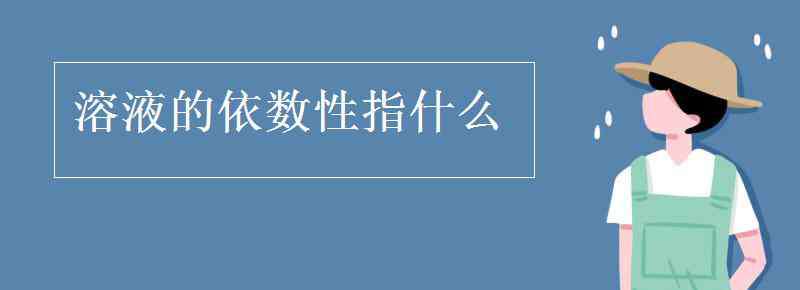 溶液的依数性指什么